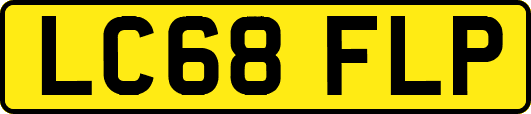 LC68 FLP